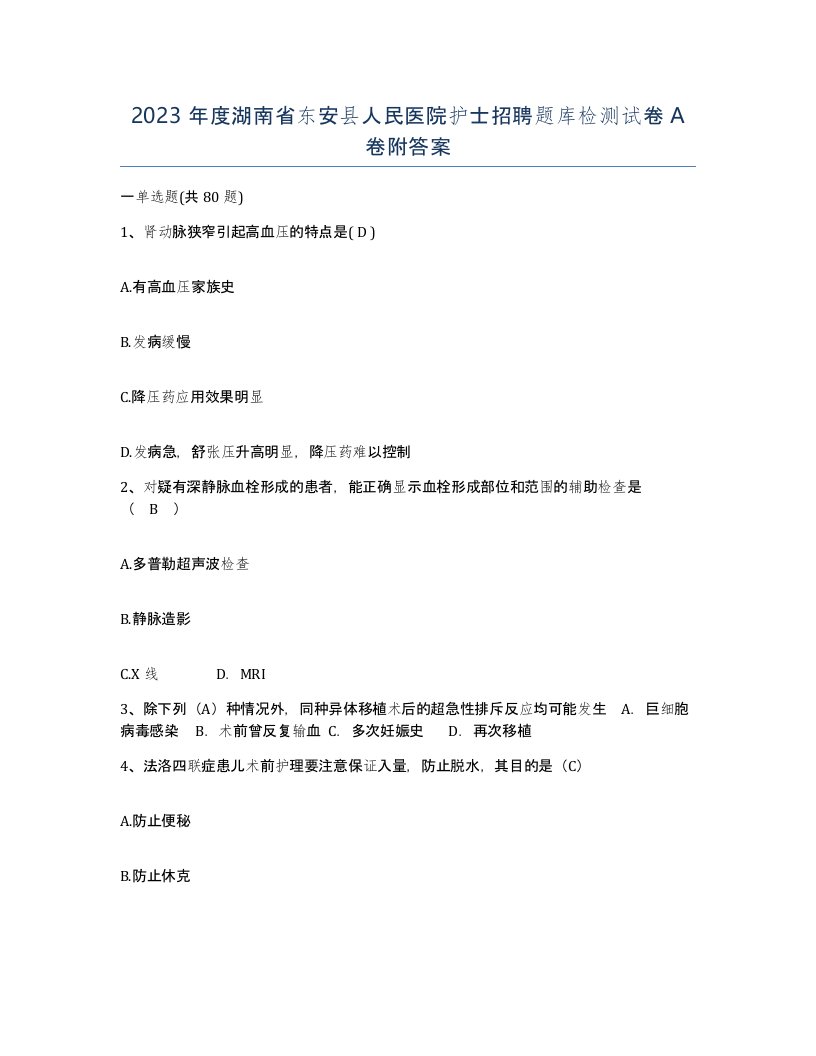 2023 年度湖南省东安县人民医院护士招聘题库检测试卷 A 卷附答案

一单选题(共 80 题)

1、肾动脉狭窄引起高血压的特点是( D )

A.有高血压家族史

B.发病缓慢

C.降压药应用效果明显

D.发病急，舒张压升高明显，降压药难以控制

2、对疑有深静脉血栓形成的患者，能正确显示血栓形成部位和范围的辅助检查是（ B ）

A.多普勒超声波检查

B.静脉造影

C.X 线　　D. MRI

3、除下列（A）种情况外，同种异体移植术后的超急性排斥反应均可能发生　A. 巨细胞病毒感染　B. 术前曾反复输血　C. 多次妊娠史　D. 再次移植

4、法洛四联症患儿术前护理要注意保证入量，防止脱水，其目的是（C）

A.防止便秘

B.防止休克